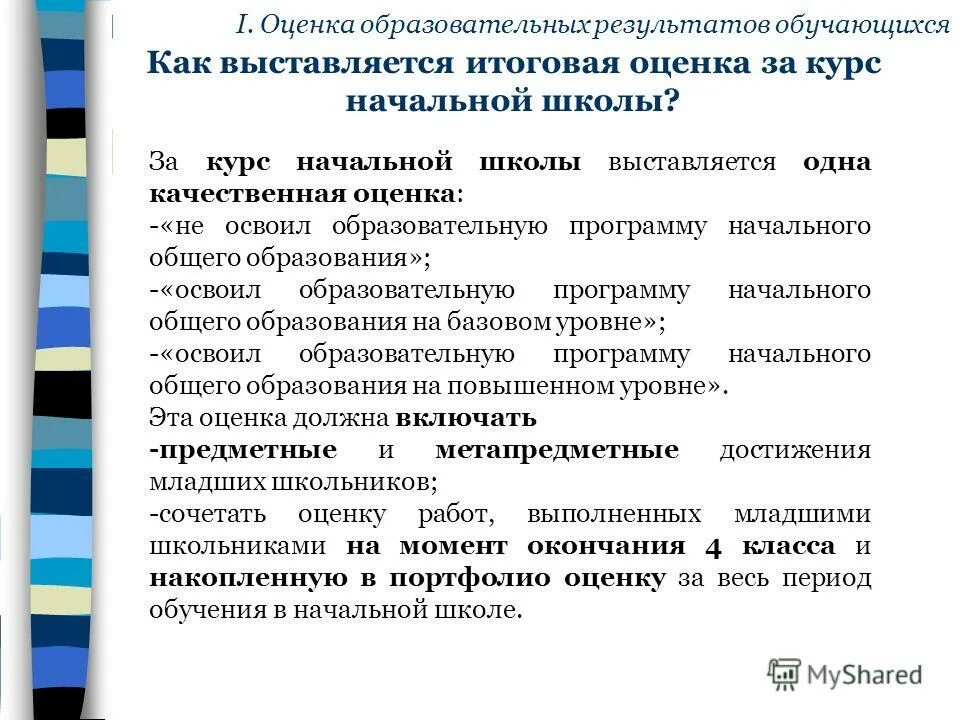 I. Оценка образовательных результатов обучающихся

Как выставляется итоговая оценка за курс начальной школы?

За курс начальной школы выставляется одна качественная оценка:
-«не освоил образовательную программу начального общего образования»;
-«освоил образовательную программу начального общего образования на базовом уровне»;
-«освоил образовательную программу начального общего образования на повышенном уровне».
Эта оценка должна включать
-предметные и метапредметные достижения младших школьников;
-сочетать оценку работ, выполненных младшими школьниками на момент окончания 4 класса и накопленную в портфолио оценку за весь период обучения в начальной школе.

MyShared